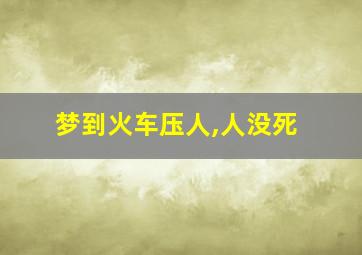 梦到火车压人,人没死